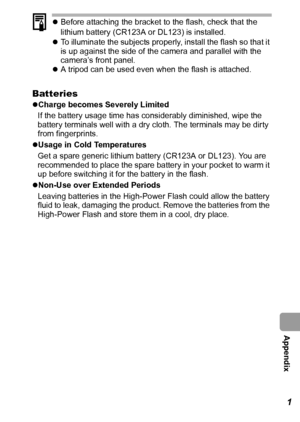 ● Before attaching the bracket to the flash, check that the lithium battery (CR123A or DL123) is installed.
● To illuminate the subjects properly, install the flash so that it is up against the side of the camera and parallel with the camera's front panel.
● A tripod can be used even when the flash is attached.

Batteries

●Charge becomes Severely Limited

If the battery usage time has considerably diminished, wipe the battery terminals well with a dry cloth. The terminals may be dirty from fingerprints.

●Usage in Cold Temperatures

Get a spare generic lithium battery (CR123A or DL123). You are recommended to place the spare battery in your pocket to warm it up before switching it for the battery in the flash.

●Non-Use over Extended Periods

Leaving batteries in the High-Power Flash could allow the battery fluid to leak, damaging the product. Remove the batteries from the High-Power Flash and store them in a cool, dry place.

Appendix

1